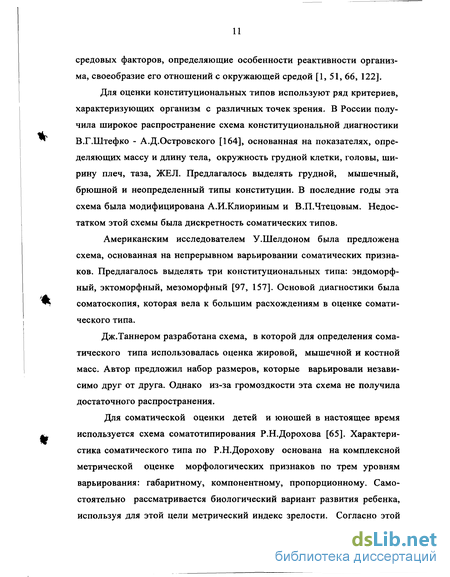 11

средовых факторов, определяющие особенности реактивности организма, своеобразие его отношений с окружающей средой [1, 51, 66, 122].

Для оценки конституциональных типов используют ряд критериев, характеризующих организм с различных точек зрения. В России получила широкое распространение схема конституциональной диагностики В.Г.Штефко - А.Д.Островского [164], основанная на показателях, определяющих массу и длину тела, окружность грудной клетки, головы, ширину плеч, таза, ЖЕЛ. Предлагалось выделять грудной, мышечный, брюшной и неопределенный типы конституции. В последние годы эта схема была модифицирована А.И.Клиориным и В.П.Чтецовым. Недостатком этой схемы была дискретность соматических типов.

Американским исследователем У.Шелдоном была предложена схема, основанная на непрерывном варьировании соматических признаков. Предлагалось выделять три конституциональных типа: эндоморфный, эктоморфный, мезоморфный [97, 157]. Основой диагностики была соматоскопия, которая вела к большим расхождениям в оценке соматического типа.

Дж.Таннером разработана схема, в которой для определения соматического типа использовалась оценка жировой, мышечной и костной масс. Автор предложил набор размеров, которые варьировали независимо друг от друга. Однако из-за громоздкости эта схема не получила достаточного распространения.

Для соматической оценки детей и юношей в настоящее время используется схема соматотипирования Р.Н.Дорохова [65]. Характеристика соматического типа по Р.Н.Дорохову основана на комплексной метрической оценке морфологических признаков по трем уровням варьирования: габаритному, компонентному, пропорционному. Самостоятельно рассматривается биологический вариант развития ребенка, используя для этой цели метрический индекс зрелости. Согласно этой

dsLib.net
библиотека диссертаций